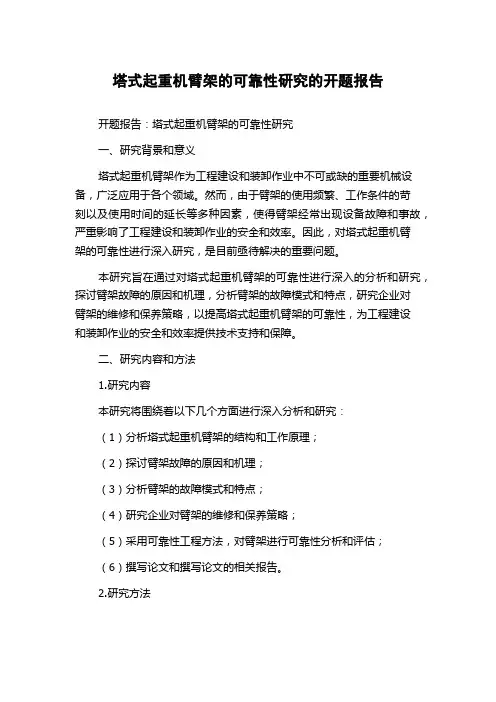 塔式起重机臂架的可靠性研究的开题报告

开题报告：塔式起重机臂架的可靠性研究

一、研究背景和意义

塔式起重机臂架作为工程建设和装卸作业中不可或缺的重要机械设备，广泛应用于各个领域。然而，由于臂架的使用频繁、工作条件的苛刻以及使用时间的延长等多种因素，使得臂架经常出现设备故障和事故，严重影响了工程建设和装卸作业的安全和效率。因此，对塔式起重机臂架的可靠性进行深入研究，是目前亟待解决的重要问题。

本研究旨在通过对塔式起重机臂架的可靠性进行深入的分析和研究，探讨臂架故障的原因和机理，分析臂架的故障模式和特点，研究企业对臂架的维修和保养策略，以提高塔式起重机臂架的可靠性，为工程建设和装卸作业的安全和效率提供技术支持和保障。

二、研究内容和方法

1.研究内容

本研究将围绕着以下几个方面进行深入分析和研究：

（1）分析塔式起重机臂架的结构和工作原理；

（2）探讨臂架故障的原因和机理；

（3）分析臂架的故障模式和特点；

（4）研究企业对臂架的维修和保养策略；

（5）采用可靠性工程方法，对臂架进行可靠性分析和评估；

（6）撰写论文和撰写论文的相关报告。

2.研究方法